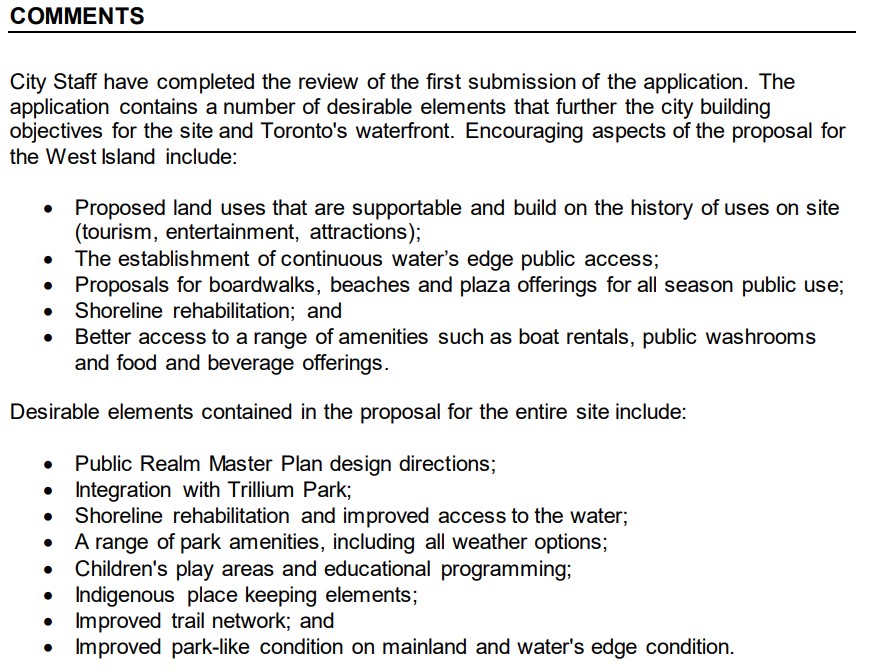 COMMENTS

City Staff have completed the review of the first submission of the application. The application contains a number of desirable elements that further the city building objectives for the site and Toronto's waterfront. Encouraging aspects of the proposal for the West Island include:

• Proposed land uses that are supportable and build on the history of uses on site (tourism, entertainment, attractions);
• The establishment of continuous water's edge public access;
• Proposals for boardwalks, beaches and plaza offerings for all season public use;
• Shoreline rehabilitation; and
• Better access to a range of amenities such as boat rentals, public washrooms and food and beverage offerings.

Desirable elements contained in the proposal for the entire site include:

• Public Realm Master Plan design directions;
• Integration with Trillium Park;
• Shoreline rehabilitation and improved access to the water;
• A range of park amenities, including all weather options;
• Children's play areas and educational programming;
• Indigenous place keeping elements;
• Improved trail network; and
• Improved park-like condition on mainland and water's edge condition.